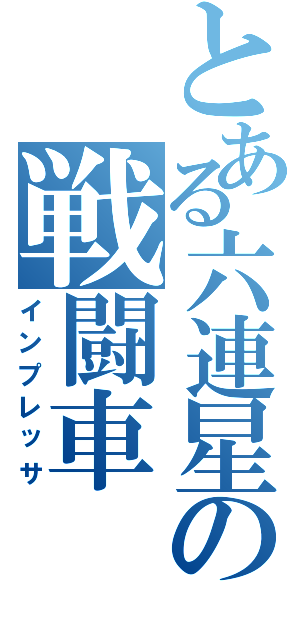 とある六連星の
戦闘車
インプレッサ